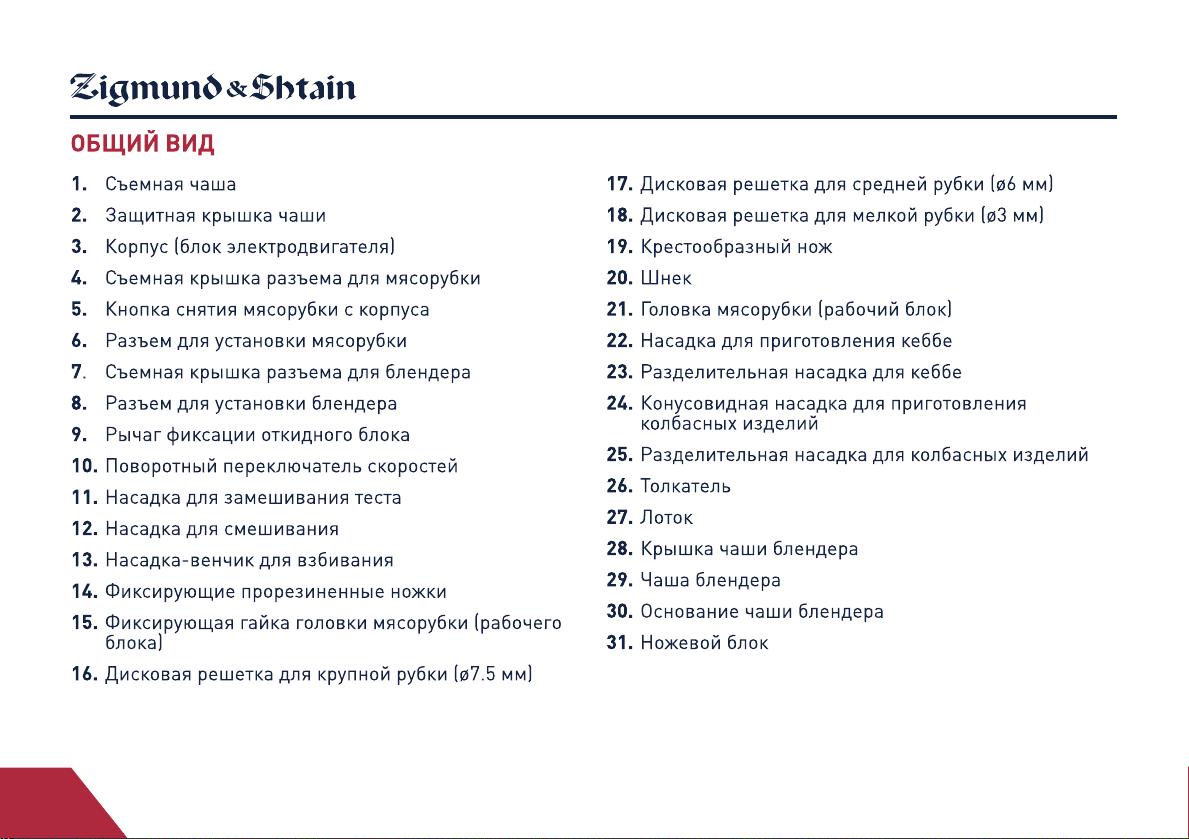 Zigmund & Shtain

ОБЩИЙ ВИД

1. Съемная чаша
2. Защитная крышка чаши
3. Корпус (блок электродвигателя)
4. Съемная крышка разъема для мясорубки
5. Кнопка снятия мясорубки с корпуса
6. Разъем для установки мясорубки
7. Съемная крышка разъема для блендера
8. Разъем для установки блендера
9. Рычаг фиксации откидного блока
10. Поворотный переключатель скоростей
11. Насадка для замешивания теста
12. Насадка для смешивания
13. Насадка-венчик для взбивания
14. Фиксирующие прорезиненные ножки
15. Фиксирующая гайка головки мясорубки (рабочего блока)
16. Дисковая решетка для крупной рубки (ø7.5 мм)
17. Дисковая решетка для средней рубки (ø6 мм)
18. Дисковая решетка для мелкой рубки (ø3 мм)
19. Крестообразный нож
20. Шнек
21. Головка мясорубки (рабочий блок)
22. Насадка для приготовления кеббе
23. Разделительная насадка для кеббе
24. Конусовидная насадка для приготовления колбасных изделий
25. Разделительная насадка для колбасных изделий
26. Толкатель
27. Лоток
28. Крышка чаши блендера
29. Чаша блендера
30. Основание чаши блендера
31. Ножевой блок